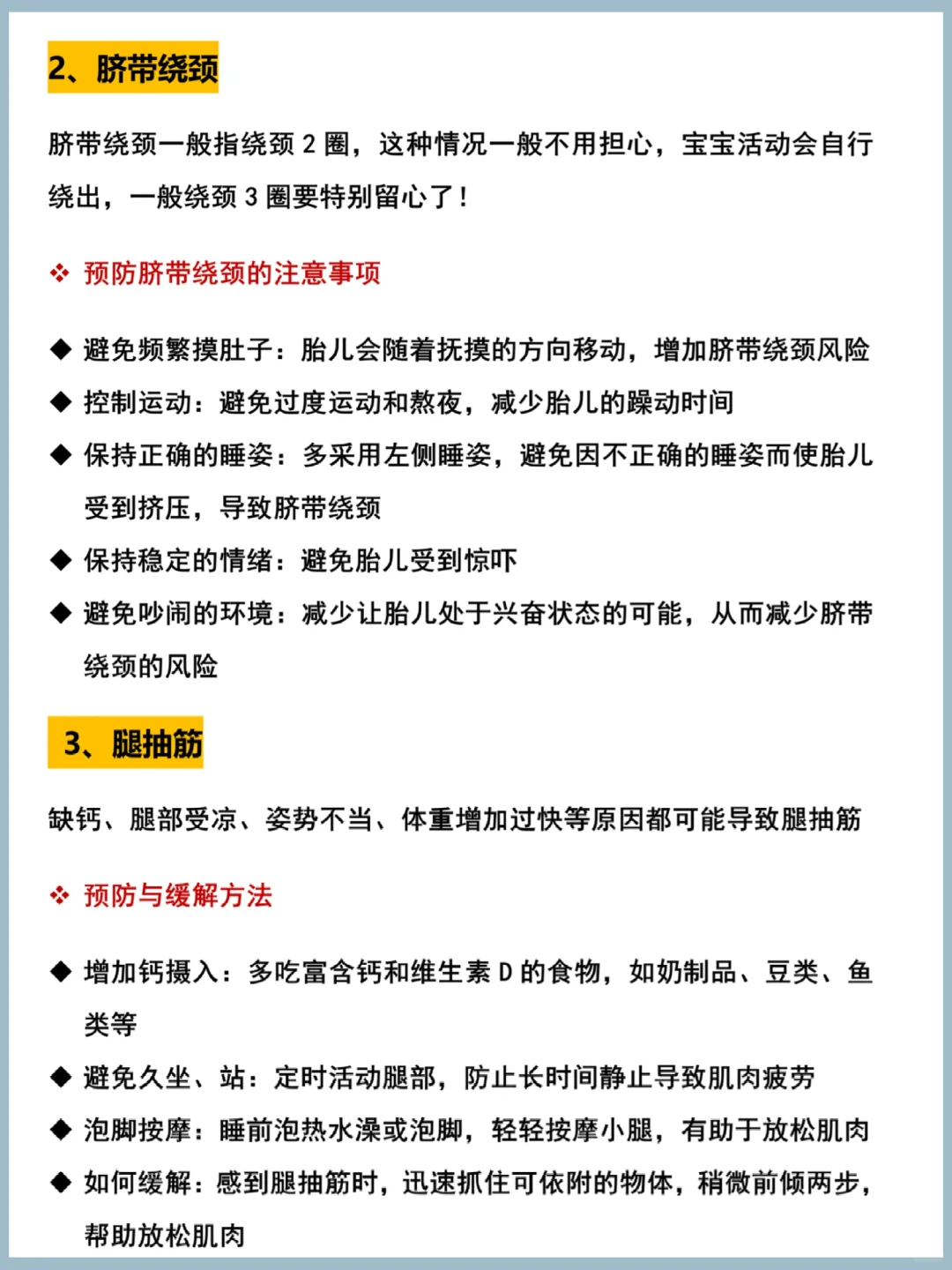 2、脐带绕颈

脐带绕颈一般指绕颈 2 圈，这种情况一般不用担心，宝宝活动会自行绕出，一般绕颈 3 圈要特别留心了！

❖ 预防脐带绕颈的注意事项

◆ 避免频繁摸肚子：胎儿会随着抚摸的方向移动，增加脐带绕颈风险
◆ 控制运动：避免过度运动和熬夜，减少胎儿的躁动时间
◆ 保持正确的睡姿：多采用左侧睡姿，避免因不正确的睡姿而使胎儿受到挤压，导致脐带绕颈
◆ 保持稳定的情绪：避免胎儿受到惊吓
◆ 避免吵闹的环境：减少让胎儿处于兴奋状态的可能，从而减少脐带绕颈的风险

3、腿抽筋

缺钙、腿部受凉、姿势不当、体重增加过快等原因都可能导致腿抽筋

❖ 预防与缓解方法

◆ 增加钙摄入：多吃富含钙和维生素 D 的食物，如奶制品、豆类、鱼类等
◆ 避免久坐、站：定时活动腿部，防止长时间静止导致肌肉疲劳
◆ 泡脚按摩：睡前泡热水澡或泡脚，轻轻按摩小腿，有助于放松肌肉
◆ 如何缓解：感到腿抽筋时，迅速抓住可依附的物体，稍微前倾两步，帮助放松肌肉